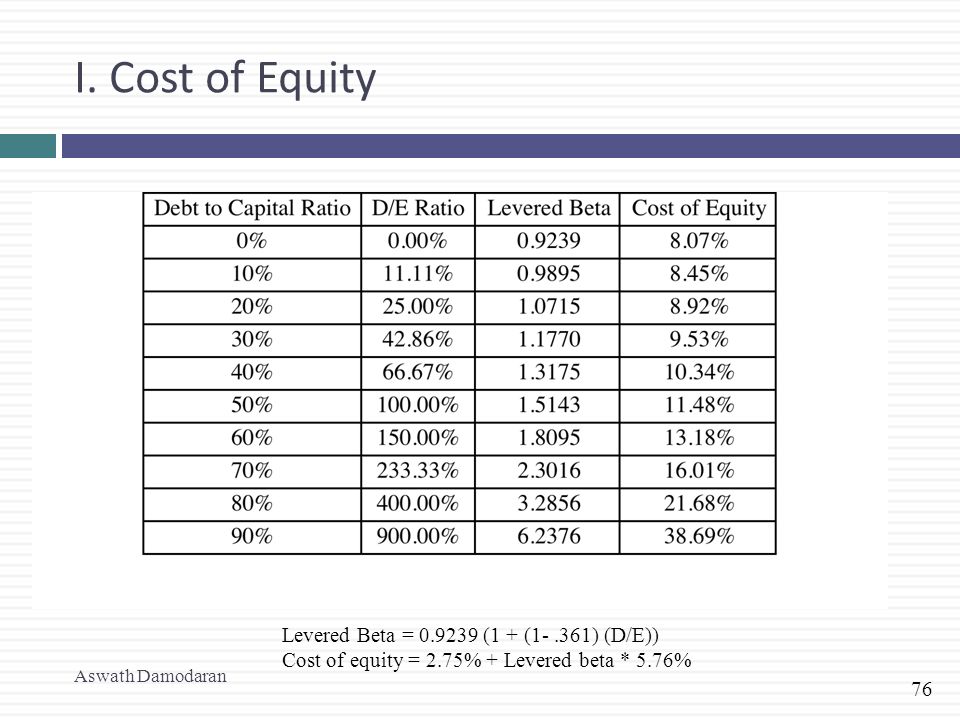 I. Cost of Equity

| Debt to Capital Ratio | D/E Ratio | Levered Beta | Cost of Equity |
|---|---|---|---|
| 0% | 0.00% | 0.9239 | 8.07% |
| 10% | 11.11% | 0.9895 | 8.45% |
| 20% | 25.00% | 1.0715 | 8.92% |
| 30% | 42.86% | 1.1770 | 9.53% |
| 40% | 66.67% | 1.3175 | 10.34% |
| 50% | 100.00% | 1.5143 | 11.48% |
| 60% | 150.00% | 1.8095 | 13.18% |
| 70% | 233.33% | 2.3016 | 16.01% |
| 80% | 400.00% | 3.2856 | 21.68% |
| 90% | 900.00% | 6.2376 | 38.69% |

Levered Beta = 0.9239 (1 + (1- .361) (D/E))
Cost of equity = 2.75% + Levered beta * 5.76%

Aswath Damodaran

76